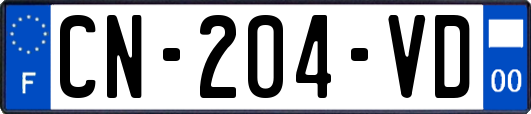 F
CN-204-VD
00